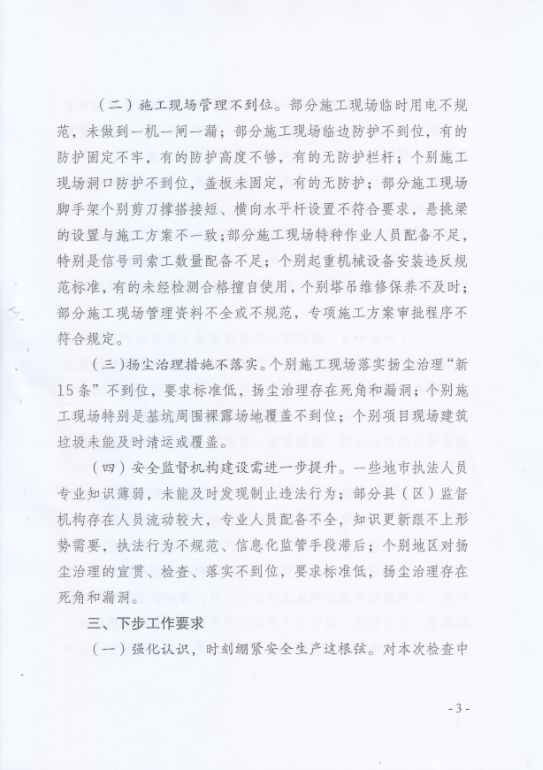 （二）施工现场管理不到位。部分施工现场临时用电不规范，未做到一机一闸一漏；部分施工现场临边防护不到位，有的防护固定不牢，有的防护高度不够，有的无防护栏杆；个别施工现场洞口防护不到位，盖板未固定，有的无防护；部分施工现场脚手架个别剪刀撑搭接短、横向水平杆设置不符合要求，悬挑梁的设置与施工方案不一致；部分施工现场特种作业人员配备不足，特别是信号司索工数量配备不足；个别起重机械设备安装违反规范标准，有的未经检测合格擅自使用，个别塔吊维修保养不及时；部分施工现场管理资料不全或不规范，专项施工方案审批程序不符合规定。

（三）扬尘治理措施不落实。个别施工现场落实扬尘治理“新15条”不到位，要求标准低，扬尘治理存在死角和漏洞；个别施工现场特别是基坑周围裸露场地覆盖不到位；个别项目现场建筑垃圾未能及时清运或覆盖。

（四）安全监督机构建设需进一步提升。一些地市执法人员专业知识薄弱，未能及时发现制止违法行为；部分县（区）监督机构存在人员流动较大，专业人员配备不全，知识更新跟不上形势需要，执法行为不规范、信息化监管手段滞后；个别地区对扬尘治理的宣贯、检查、落实不到位，要求标准低，扬尘治理存在死角和漏洞。

三、下步工作要求

（一）强化认识，时刻绷紧安全生产这根弦。对本次检查中

- 3 -